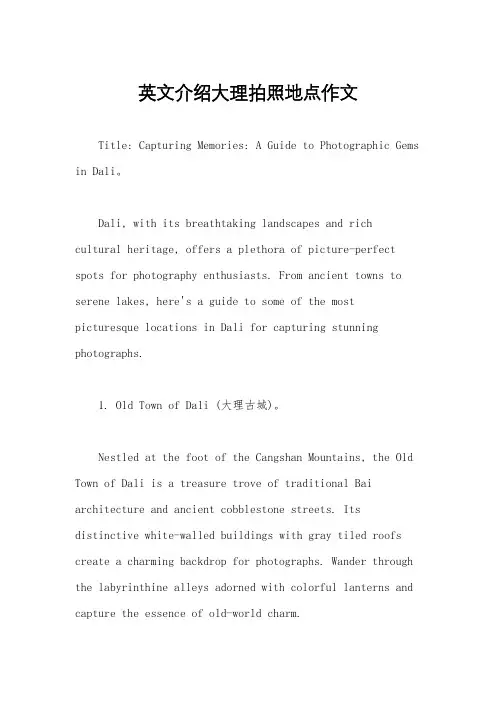 英文介绍大理拍照地点作文

Title: Capturing Memories: A Guide to Photographic Gems in Dali。

Dali, with its breathtaking landscapes and rich cultural heritage, offers a plethora of picture-perfect spots for photography enthusiasts. From ancient towns to serene lakes, here's a guide to some of the most picturesque locations in Dali for capturing stunning photographs.

1. Old Town of Dali (大理古城)。

Nestled at the foot of the Cangshan Mountains, the Old Town of Dali is a treasure trove of traditional Bai architecture and ancient cobblestone streets. Its distinctive white-walled buildings with gray tiled roofs create a charming backdrop for photographs. Wander through the labyrinthine alleys adorned with colorful lanterns and capture the essence of old-world charm.